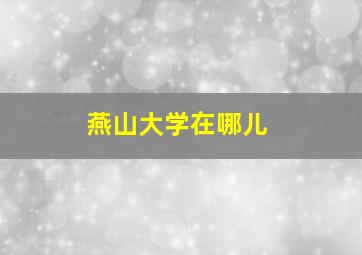 燕山大学在哪儿